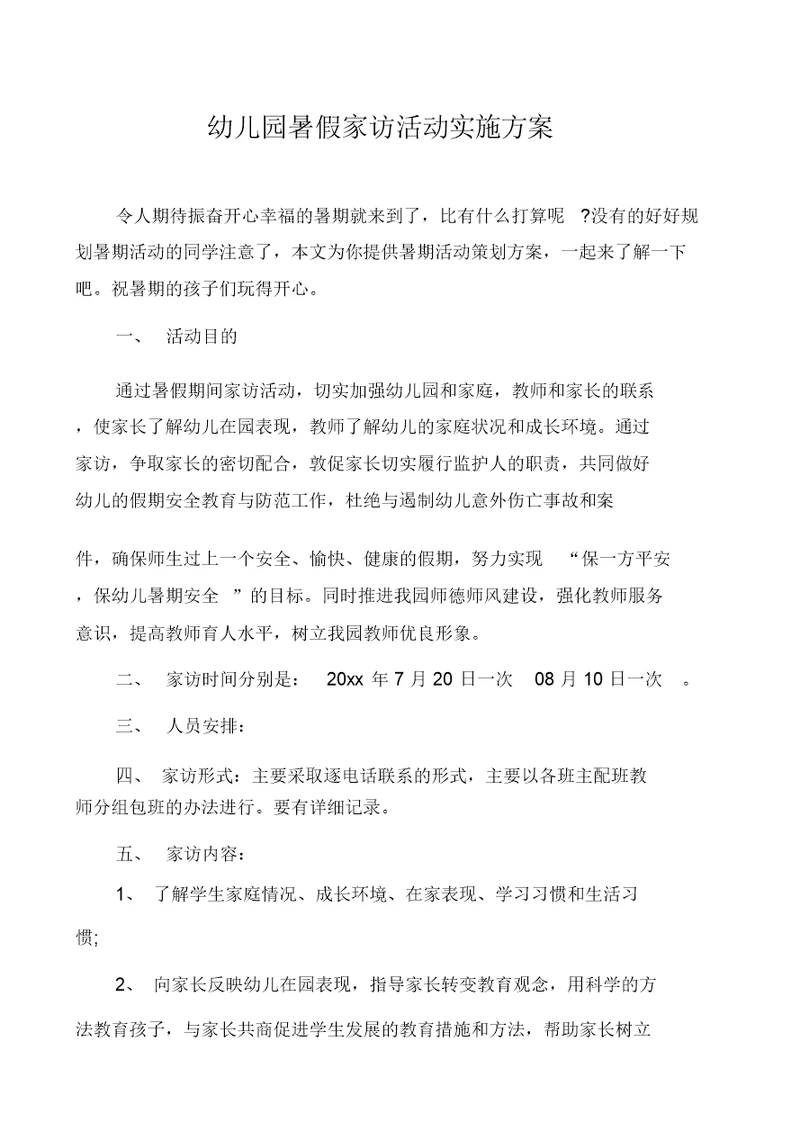 幼儿园暑假家访活动实施方案

令人期待振奋开心幸福的暑期就来到了，比有什么打算呢 ?没有的好好规划暑期活动的同学注意了，本文为你提供暑期活动策划方案，一起来了解一下吧。祝暑期的孩子们玩得开心。

一、 活动目的

通过暑假期间家访活动，切实加强幼儿园和家庭，教师和家长的联系，使家长了解幼儿在园表现，教师了解幼儿的家庭状况和成长环境。通过家访，争取家长的密切配合，敦促家长切实履行监护人的职责，共同做好幼儿的假期安全教育与防范工作，杜绝与遏制幼儿意外伤亡事故和案

件，确保师生过上一个安全、愉快、健康的假期，努力实现 “保一方平安，保幼儿暑期安全 ”的目标。同时推进我园师德师风建设，强化教师服务意识，提高教师育人水平，树立我园教师优良形象。

二、 家访时间分别是： 20xx 年 7 月 20 日一次 08 月 10 日一次 。

三、 人员安排：

四、 家访形式：主要采取逐电话联系的形式，主要以各班主配班教师分组包班的办法进行。要有详细记录。

五、 家访内容：

1、 了解学生家庭情况、成长环境、在家表现、学习习惯和生活习惯;

2、 向家长反映幼儿在园表现，指导家长转变教育观念，用科学的方法教育孩子，与家长共商促进学生发展的教育措施和方法，帮助家长树立